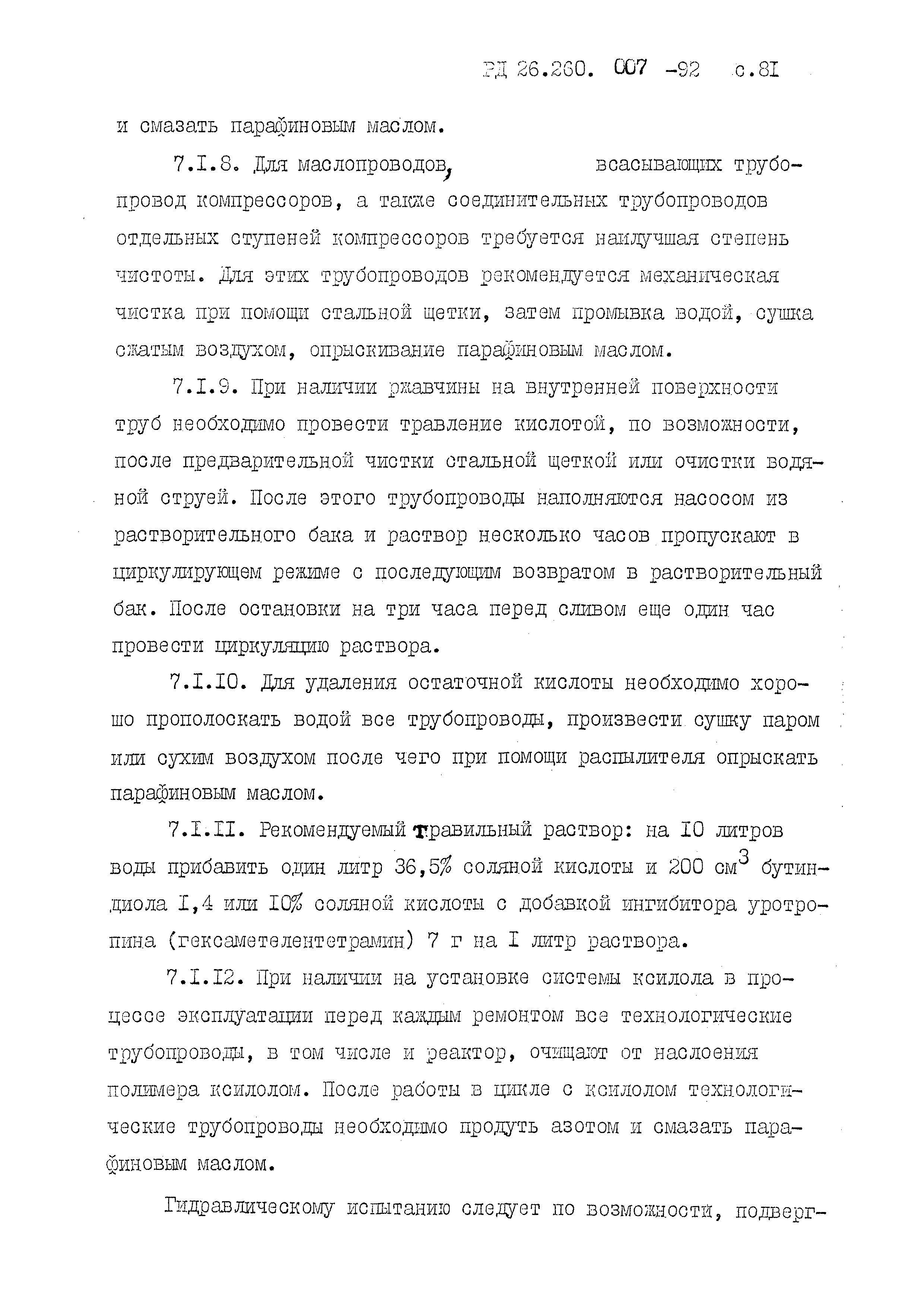 РД 26.260. 007 -92 с.81

и смазать парафиновым маслом.

7.I.8. Для маслопроводов, всасывающих трубопровод компрессоров, а также соединительных трубопроводов отдельных ступеней компрессоров требуется наилучшая степень чистоты. Для этих трубопроводов рекомендуется механическая чистка при помощи стальной щетки, затем промывка водой, сушка сжатым воздухом, опрыскивание парафиновым маслом.

7.I.9. При наличии ржавчины на внутренней поверхности труб необходимо провести травление кислотой, по возможности, после предварительной чистки стальной щеткой или очистки водяной струей. После этого трубопроводы наполняются насосом из растворительного бака и раствор несколько часов пропускают в циркулирующем режиме с последующим возвратом в растворительный бак. После остановки на три часа перед сливом еще один час провести циркуляцию раствора.

7.I.I0. Для удаления остаточной кислоты необходимо хорошо прополоскать водой все трубопроводы, произвести сушку паром или сухим воздухом после чего при помощи распылителя опрыскать парафиновым маслом.

7.I.II. Рекомендуемый травильный раствор: на I0 литров воды прибавить один литр 36,5% соляной кислоты и 200 см$^3$ бутиндиола I,4 или I0% соляной кислоты с добавкой ингибитора уротропина (гексаметелентетрамин) 7 г на I литр раствора.

7.I.I2. При наличии на установке системы ксилола в процессе эксплуатации перед каждым ремонтом все технологические трубопроводы, в том числе и реактор, очищают от наслоения полимера ксилолом. После работы в цикле с ксилолом технологические трубопроводы необходимо продуть азотом и смазать парафиновым маслом.

Гидравлическому испытанию следует по возможности, подверг-